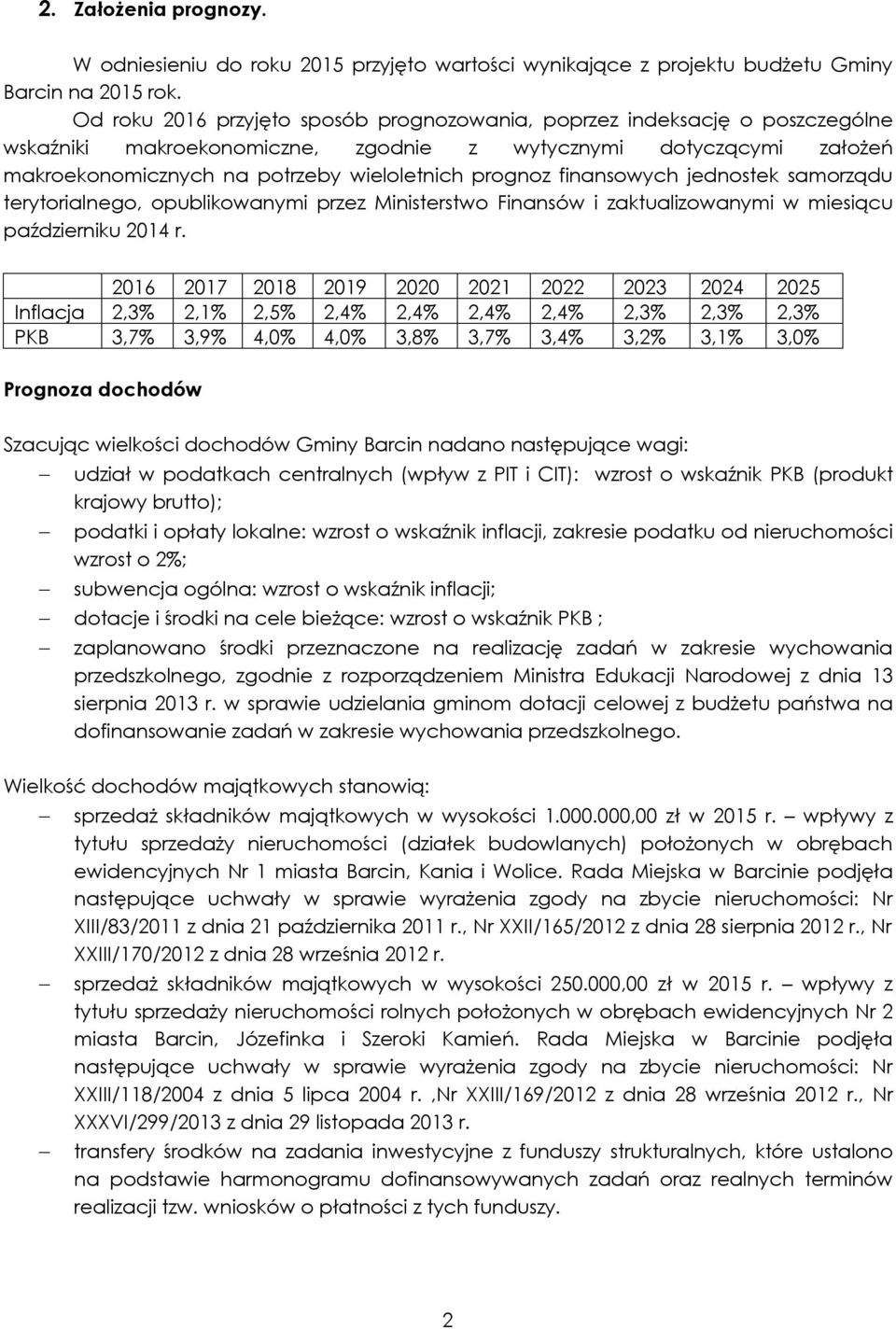 2. Założenia prognozy.

W odniesieniu do roku 2015 przyjęto wartości wynikające z projektu budżetu Gminy Barcin na 2015 rok.

Od roku 2016 przyjęto sposób prognozowania, poprzez indeksację o poszczególne wskaźniki makroekonomiczne, zgodnie z wytycznymi dotyczącymi założeń makroekonomicznych na potrzeby wieloletnich prognoz finansowych jednostek samorządu terytorialnego, opublikowanymi przez Ministerstwo Finansów i zaktualizowanymi w miesiącu październiku 2014 r.

| | 2016 | 2017 | 2018 | 2019 | 2020 | 2021 | 2022 | 2023 | 2024 | 2025 |
|---|---|---|---|---|---|---|---|---|---|---|
| Inflacja | 2,3% | 2,1% | 2,5% | 2,4% | 2,4% | 2,4% | 2,4% | 2,3% | 2,3% | 2,3% |
| PKB | 3,7% | 3,9% | 4,0% | 4,0% | 3,8% | 3,7% | 3,4% | 3,2% | 3,1% | 3,0% |

Prognoza dochodów

Szacując wielkości dochodów Gminy Barcin nadano następujące wagi:
– udział w podatkach centralnych (wpływ z PIT i CIT): wzrost o wskaźnik PKB (produkt krajowy brutto);
– podatki i opłaty lokalne: wzrost o wskaźnik inflacji, zakresie podatku od nieruchomości wzrost o 2%;
– subwencja ogólna: wzrost o wskaźnik inflacji;
– dotacje i środki na cele bieżące: wzrost o wskaźnik PKB ;
– zaplanowano środki przeznaczone na realizację zadań w zakresie wychowania przedszkolnego, zgodnie z rozporządzeniem Ministra Edukacji Narodowej z dnia 13 sierpnia 2013 r. w sprawie udzielania gminom dotacji celowej z budżetu państwa na dofinansowanie zadań w zakresie wychowania przedszkolnego.

Wielkość dochodów majątkowych stanowią:
– sprzedaż składników majątkowych w wysokości 1.000.000,00 zł w 2015 r. – wpływy z tytułu sprzedaży nieruchomości (działek budowlanych) położonych w obrębach ewidencyjnych Nr 1 miasta Barcin, Kania i Wolice. Rada Miejska w Barcinie podjęła następujące uchwały w sprawie wyrażenia zgody na zbycie nieruchomości: Nr XIII/83/2011 z dnia 21 października 2011 r., Nr XXII/165/2012 z dnia 28 sierpnia 2012 r., Nr XXIII/170/2012 z dnia 28 września 2012 r.
– sprzedaż składników majątkowych w wysokości 250.000,00 zł w 2015 r. – wpływy z tytułu sprzedaży nieruchomości rolnych położonych w obrębach ewidencyjnych Nr 2 miasta Barcin, Józefinka i Szeroki Kamień. Rada Miejska w Barcinie podjęła następujące uchwały w sprawie wyrażenia zgody na zbycie nieruchomości: Nr XXIII/118/2004 z dnia 5 lipca 2004 r. ,Nr XXIII/169/2012 z dnia 28 września 2012 r., Nr XXXVI/299/2013 z dnia 29 listopada 2013 r.
– transfery środków na zadania inwestycyjne z funduszy strukturalnych, które ustalono na podstawie harmonogramu dofinansowywanych zadań oraz realnych terminów realizacji tzw. wniosków o płatności z tych funduszy.

2